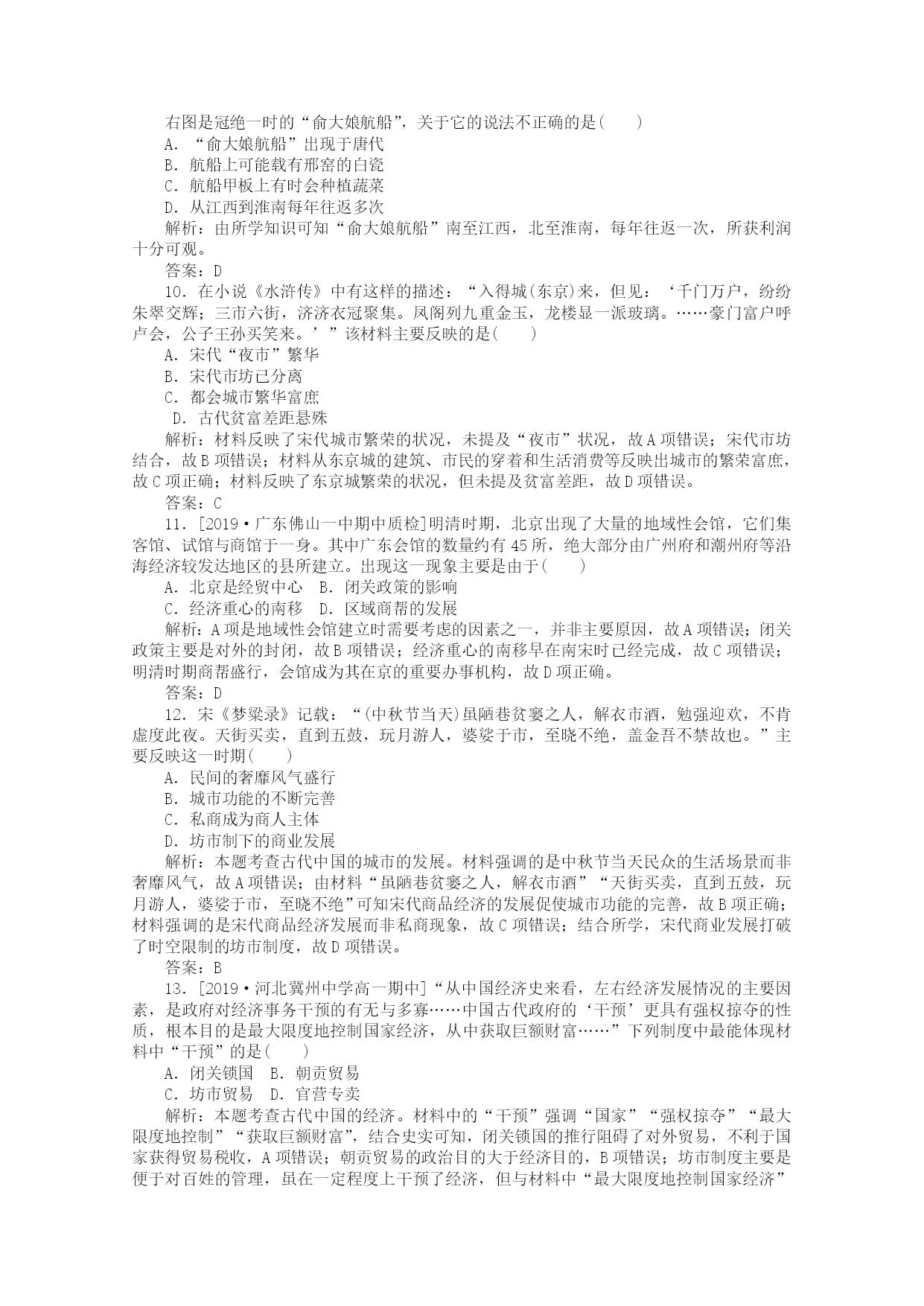 右图是冠绝一时的“俞大娘航船”，关于它的说法不正确的是(　　)
A．“俞大娘航船”出现于唐代
B．航船上可能载有邢窑的白瓷
C．航船甲板上有时会种植蔬菜
D．从江西到淮南每年往返多次
解析：由所学知识可知“俞大娘航船”南至江西，北至淮南，每年往返一次，所获利润十分可观。
答案：D
10．在小说《水浒传》中有这样的描述：“入得城(东京)来，但见：‘千门万户，纷纷朱翠交辉；三市六街，济济衣冠聚集。凤阁列九重金玉，龙楼显一派玻璃。……豪门富户呼卢会，公子王孙买笑来。’”该材料主要反映的是(　　)
A．宋代“夜市”繁华
B．宋代市坊已分离
C．都会城市繁华富庶
D．古代贫富差距悬殊
解析：材料反映了宋代城市繁荣的状况，未提及“夜市”状况，故A项错误；宋代市坊结合，故B项错误；材料从东京城的建筑、市民的穿着和生活消费等反映出城市的繁荣富庶，故C项正确；材料反映了东京城繁荣的状况，但未提及贫富差距，故D项错误。
答案：C
11．[2019·广东佛山一中期中质检]明清时期，北京出现了大量的地域性会馆，它们集客馆、试馆与商馆于一身。其中广东会馆的数量约有45所，绝大部分由广州府和潮州府等沿海经济较发达地区的县所建立。出现这一现象主要是由于(　　)
A．北京是经贸中心　B．闭关政策的影响
C．经济重心的南移　D．区域商帮的发展
解析：A项是地域性会馆建立时需要考虑的因素之一，并非主要原因，故A项错误；闭关政策主要是对外的封闭，故B项错误；经济重心的南移早在南宋时已经完成，故C项错误；明清时期商帮盛行，会馆成为其在京的重要办事机构，故D项正确。
答案：D
12．宋《梦粱录》记载：“(中秋节当天)虽陋巷贫窭之人，解衣市酒，勉强迎欢，不肯虚度此夜。天街买卖，直到五鼓，玩月游人，婆娑于市，至晓不绝，盖金吾不禁故也。”主要反映这一时期(　　)
A．民间的奢靡风气盛行
B．城市功能的不断完善
C．私商成为商人主体
D．坊市制下的商业发展
解析：本题考查古代中国的城市的发展。材料强调的是中秋节当天民众的生活场景而非奢靡风气，故A项错误；由材料“虽陋巷贫窭之人，解衣市酒”“天街买卖，直到五鼓，玩月游人，婆娑于市，至晓不绝”可知宋代商品经济的发展促使城市功能的完善，故B项正确；材料强调的是宋代商品经济发展而非私商现象，故C项错误；结合所学，宋代商业发展打破了时空限制的坊市制度，故D项错误。
答案：B
13．[2019·河北冀州中学高一期中]“从中国经济史来看，左右经济发展情况的主要因素，是政府对经济事务干预的有无与多寡……中国古代政府的‘干预’更具有强权掠夺的性质，根本目的是最大限度地控制国家经济，从中获取巨额财富……”下列制度中最能体现材料中“干预”的是(　　)
A．闭关锁国　B．朝贡贸易
C．坊市贸易　D．官营专卖
解析：本题考查古代中国的经济。材料中的“干预”强调“国家”“强权掠夺”“最大限度地控制”“获取巨额财富”，结合史实可知，闭关锁国的推行阻碍了对外贸易，不利于国家获得贸易税收，A项错误；朝贡贸易的政治目的大于经济目的，B项错误；坊市制度主要是便于对百姓的管理，虽在一定程度上干预了经济，但与材料中“最大限度地控制国家经济”